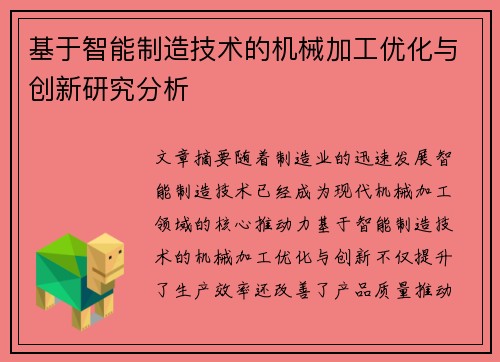 基于智能制造技术的机械加工优化与创新研究分析

文章摘要随着制造业的迅速发展智能制造技术已经成为现代机械加工领域的核心推动力基于智能制造技术的机械加工优化与创新不仅提升了生产效率还改善了产品质量推动